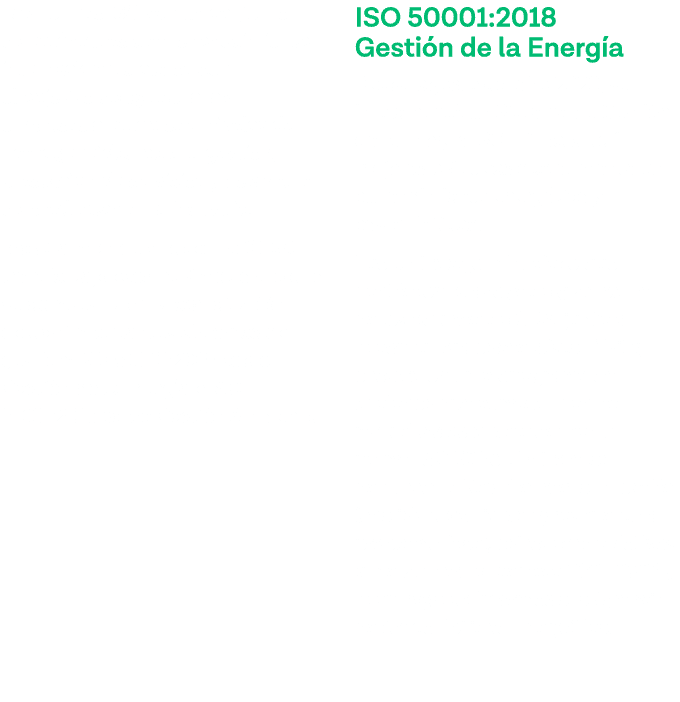 ISO 50001:2018
Gestión de la Energía